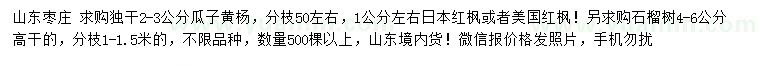 山东枣庄 求购独干2-3公分瓜子黄杨，分枝50左右，1公分左右日本红枫或者美国红枫！另求购石榴树4-6公分高干的，分枝1-1.5米的，不限品种，数量500棵以上，山东境内货！微信报价格发照片，手机勿扰